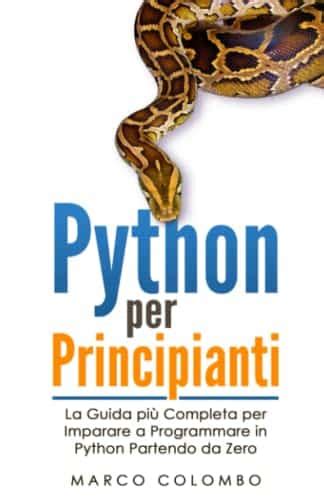 Python
per
Principianti

La Guida più Completa per Imparare a Programmare in Python Partendo da Zero

MARCO COLOMBO